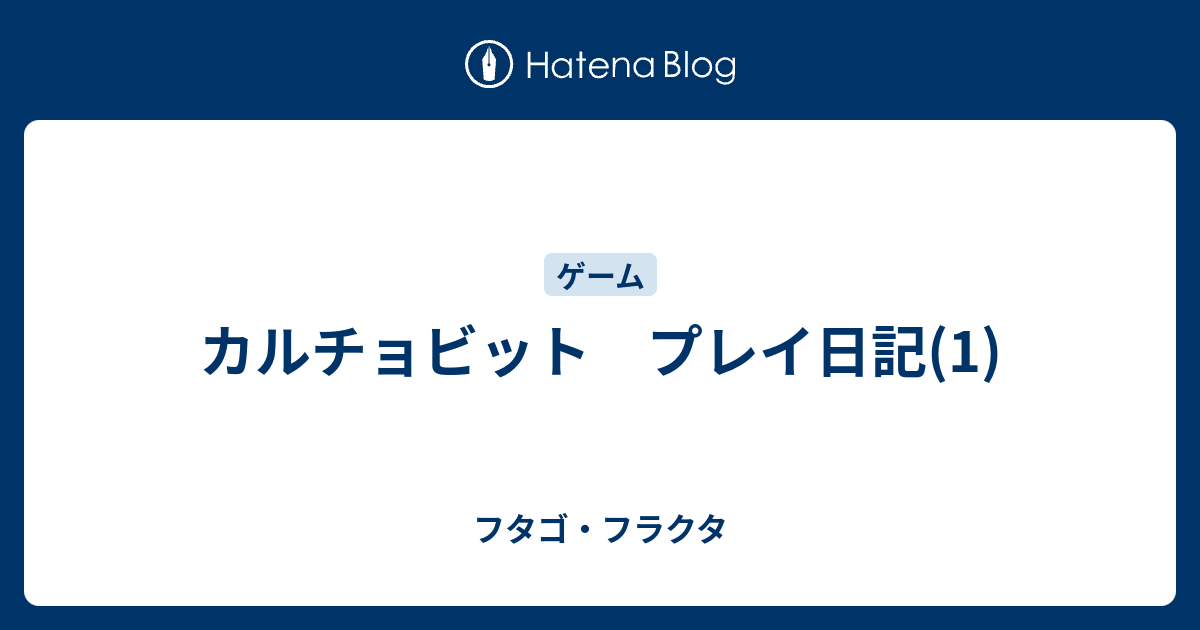 Hatena Blog

ゲーム

カルチョビット　プレイ日記(1)

フタゴ・フラクタ